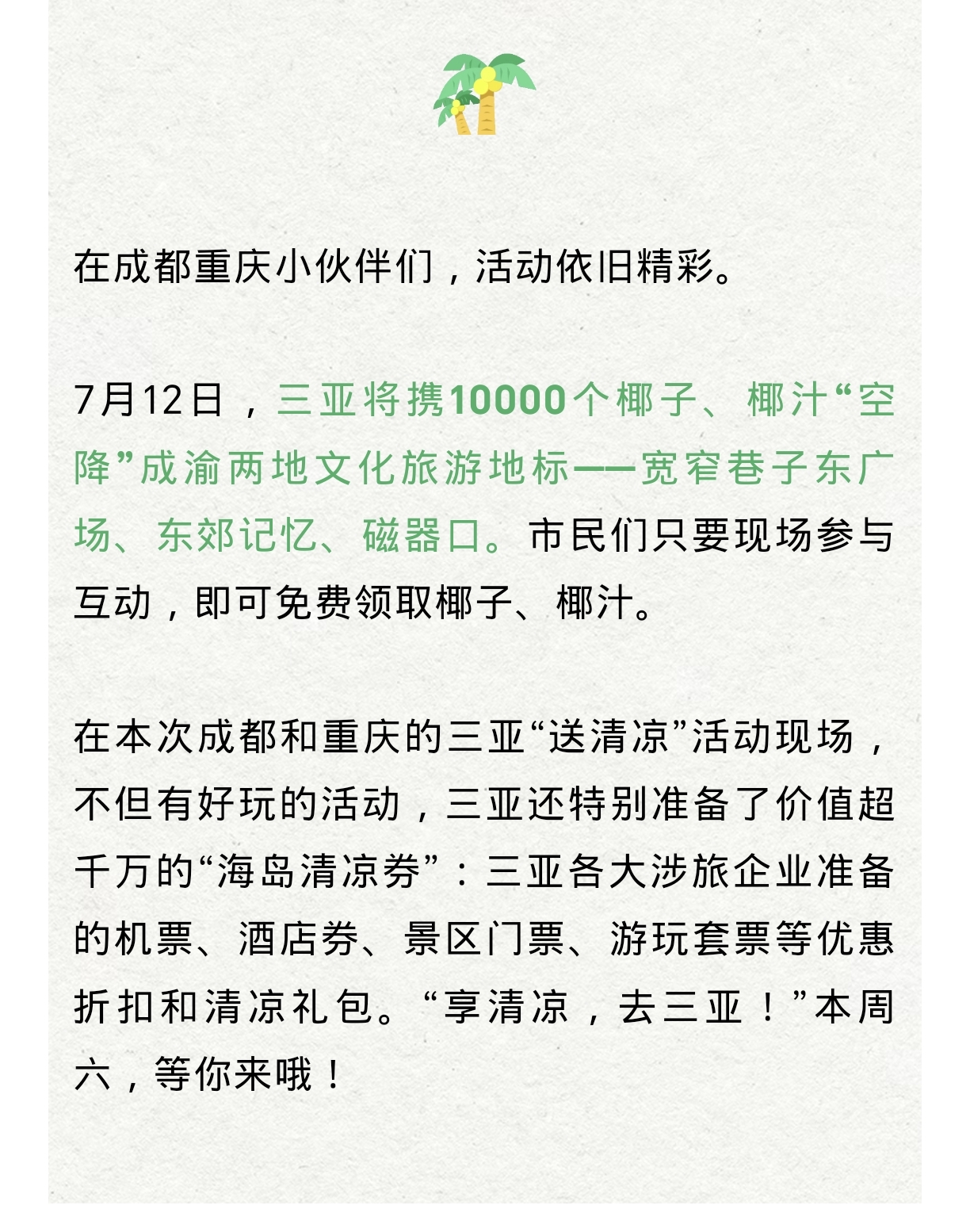 在成都重庆小伙伴们，活动依旧精彩。

7月12日，三亚将携10000个椰子、椰汁“空降”成渝两地文化旅游地标——宽窄巷子东广场、东郊记忆、磁器口。市民们只要现场参与互动，即可免费领取椰子、椰汁。

在本次成都和重庆的三亚“送清凉”活动现场，不但有好玩的活动，三亚还特别准备了价值超千万的“海岛清凉券”：三亚各大涉旅企业准备的机票、酒店券、景区门票、游玩套票等优惠折扣和清凉礼包。“享清凉，去三亚！”本周六，等你来哦！